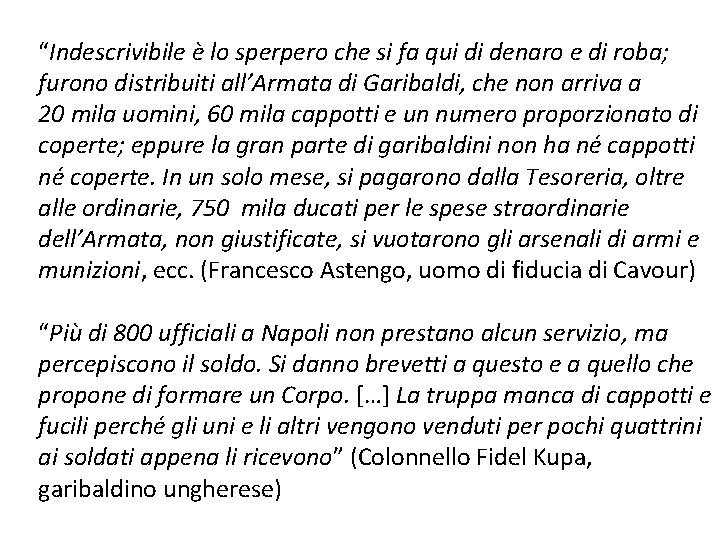 “Indescrivibile è lo sperpero che si fa qui di denaro e di roba; furono distribuiti all’Armata di Garibaldi, che non arriva a 20 mila uomini, 60 mila cappotti e un numero proporzionato di coperte; eppure la gran parte di garibaldini non ha né cappotti né coperte. In un solo mese, si pagarono dalla Tesoreria, oltre alle ordinarie, 750 mila ducati per le spese straordinarie dell’Armata, non giustificate, si vuotarono gli arsenali di armi e munizioni, ecc. (Francesco Astengo, uomo di fiducia di Cavour)

“Più di 800 ufficiali a Napoli non prestano alcun servizio, ma percepiscono il soldo. Si danno brevetti a questo e a quello che propone di formare un Corpo. […] La truppa manca di cappotti e fucili perché gli uni e li altri vengono venduti per pochi quattrini ai soldati appena li ricevono” (Colonnello Fidel Kupa, garibaldino ungherese)